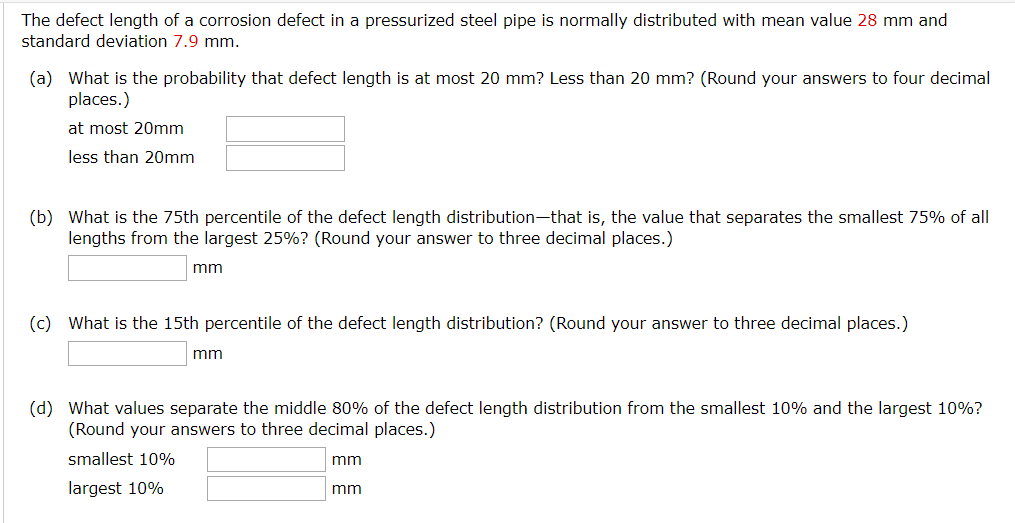 The defect length of a corrosion defect in a pressurized steel pipe is normally distributed with mean value 28 mm and standard deviation 7.9 mm.

(a) What is the probability that defect length is at most 20 mm? Less than 20 mm? (Round your answers to four decimal places.)

at most 20mm

less than 20mm

(b) What is the 75th percentile of the defect length distribution—that is, the value that separates the smallest 75% of all lengths from the largest 25%? (Round your answer to three decimal places.)

mm

(c) What is the 15th percentile of the defect length distribution? (Round your answer to three decimal places.)

mm

(d) What values separate the middle 80% of the defect length distribution from the smallest 10% and the largest 10%? (Round your answers to three decimal places.)

smallest 10% mm

largest 10% mm